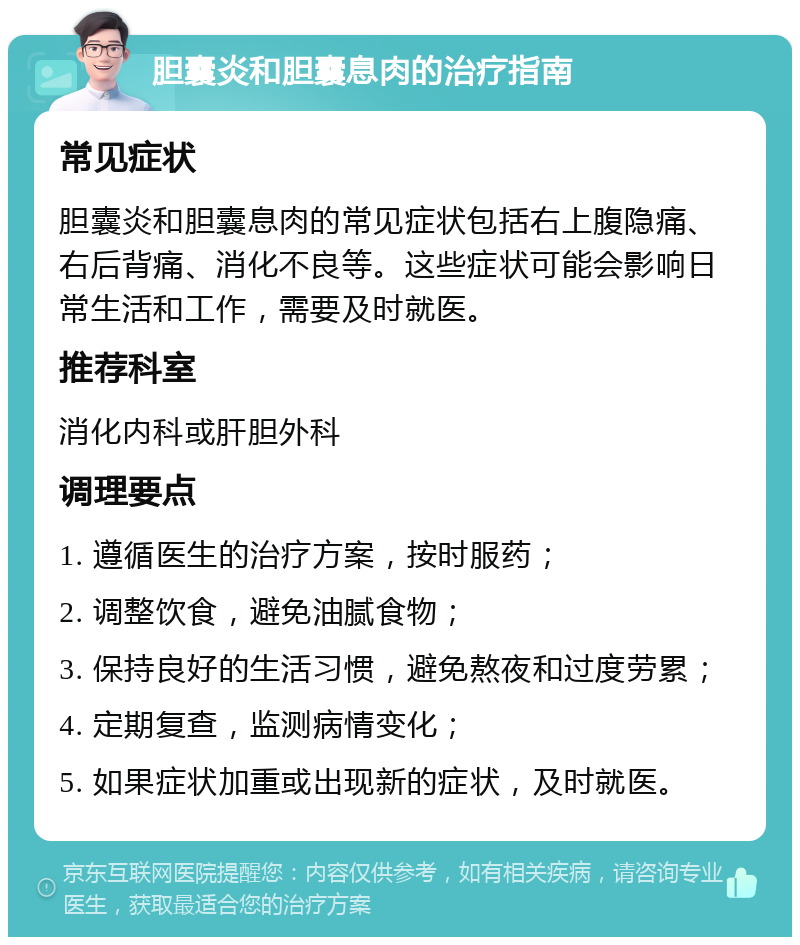 胆囊炎和胆囊息肉的治疗指南

常见症状

胆囊炎和胆囊息肉的常见症状包括右上腹隐痛、右后背痛、消化不良等。这些症状可能会影响日常生活和工作，需要及时就医。

推荐科室

消化内科或肝胆外科

调理要点

1. 遵循医生的治疗方案，按时服药；

2. 调整饮食，避免油腻食物；

3. 保持良好的生活习惯，避免熬夜和过度劳累；

4. 定期复查，监测病情变化；

5. 如果症状加重或出现新的症状，及时就医。

京东互联网医院提醒您：内容仅供参考，如有相关疾病，请咨询专业医生，获取最适合您的治疗方案